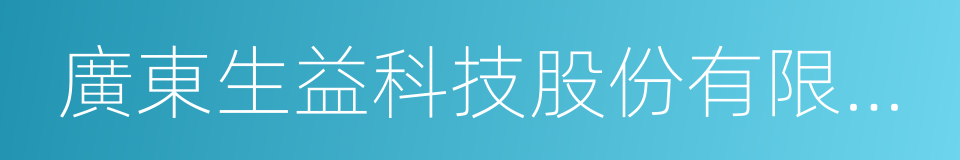 廣東生益科技股份有限...